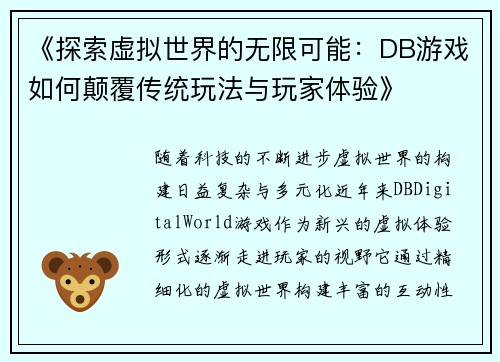 《探索虚拟世界的无限可能：DB游戏如何颠覆传统玩法与玩家体验》

随着科技的不断进步虚拟世界的构建日益复杂与多元化近年来DBDigitalWorld游戏作为新兴的虚拟体验形式逐渐走进玩家的视野它通过精细化的虚拟世界构建丰富的互动性